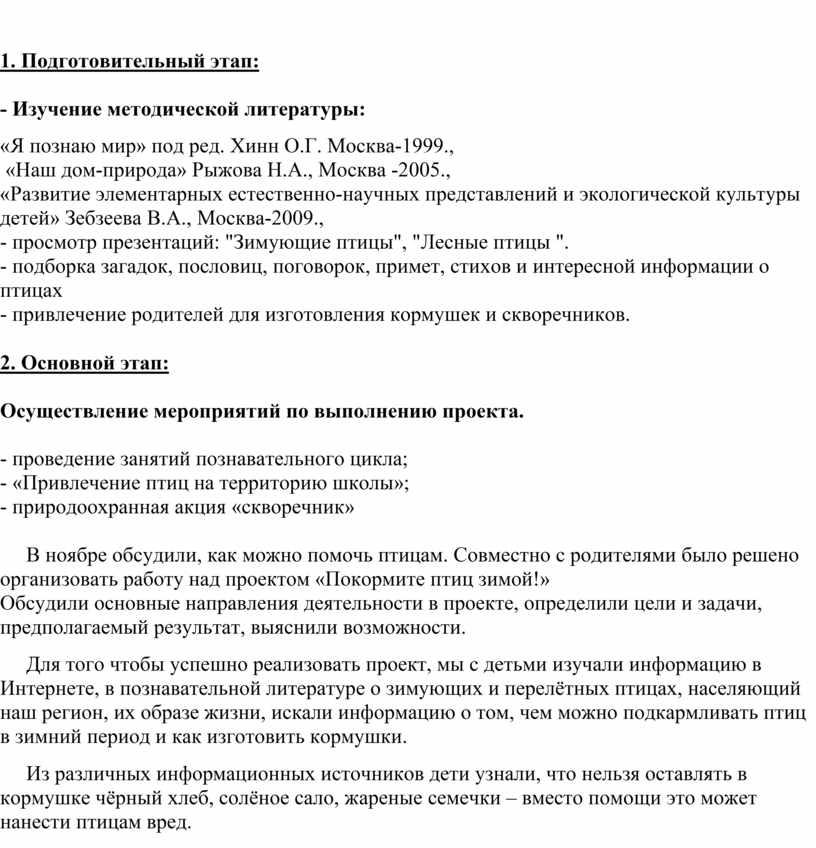 1. Подготовительный этап:

- Изучение методической литературы:

«Я познаю мир» под ред. Хинн О.Г. Москва-1999.,
«Наш дом-природа» Рыжова Н.А., Москва -2005.,
«Развитие элементарных естественно-научных представлений и экологической культуры детей» Зебзеева В.А., Москва-2009.,
- просмотр презентаций: "Зимующие птицы", "Лесные птицы ".
- подборка загадок, пословиц, поговорок, примет, стихов и интересной информации о птицах
- привлечение родителей для изготовления кормушек и скворечников.

2. Основной этап:

Осуществление мероприятий по выполнению проекта.

- проведение занятий познавательного цикла;
- «Привлечение птиц на территорию школы»;
- природоохранная акция «скворечник»

В ноябре обсудили, как можно помочь птицам. Совместно с родителями было решено организовать работу над проектом «Покормите птиц зимой!»
Обсудили основные направления деятельности в проекте, определили цели и задачи, предполагаемый результат, выяснили возможности.

Для того чтобы успешно реализовать проект, мы с детьми изучали информацию в Интернете, в познавательной литературе о зимующих и перелётных птицах, населяющий наш регион, их образе жизни, искали информацию о том, чем можно подкармливать птиц в зимний период и как изготовить кормушки.

Из различных информационных источников дети узнали, что нельзя оставлять в кормушке чёрный хлеб, солёное сало, жареные семечки – вместо помощи это может нанести птицам вред.